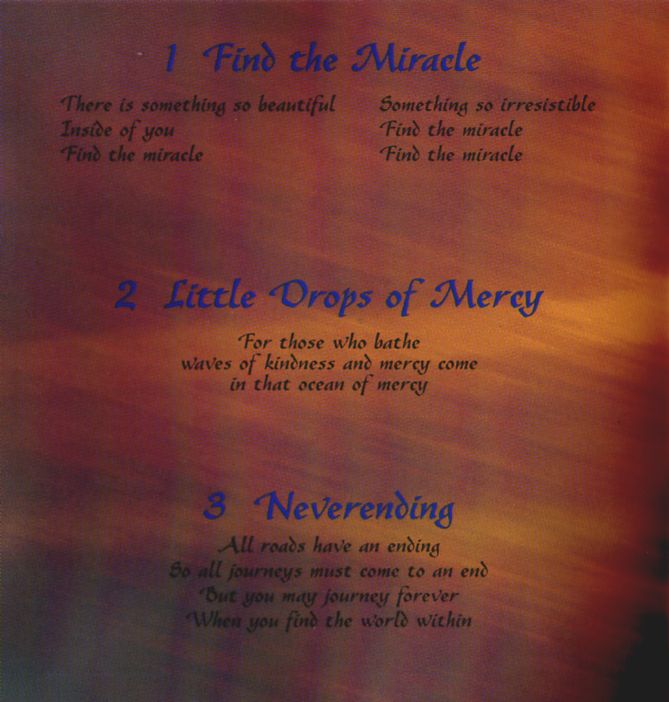 1 Find the Miracle

There is something so beautiful
Inside of you
Find the miracle

Something so irresistible
Find the miracle
Find the miracle

2 Little Drops of Mercy

For those who bathe
waves of kindness and mercy come
in that ocean of mercy

3 Neverending

All roads have an ending
So all journeys must come to an end
But you may journey forever
When you find the world within